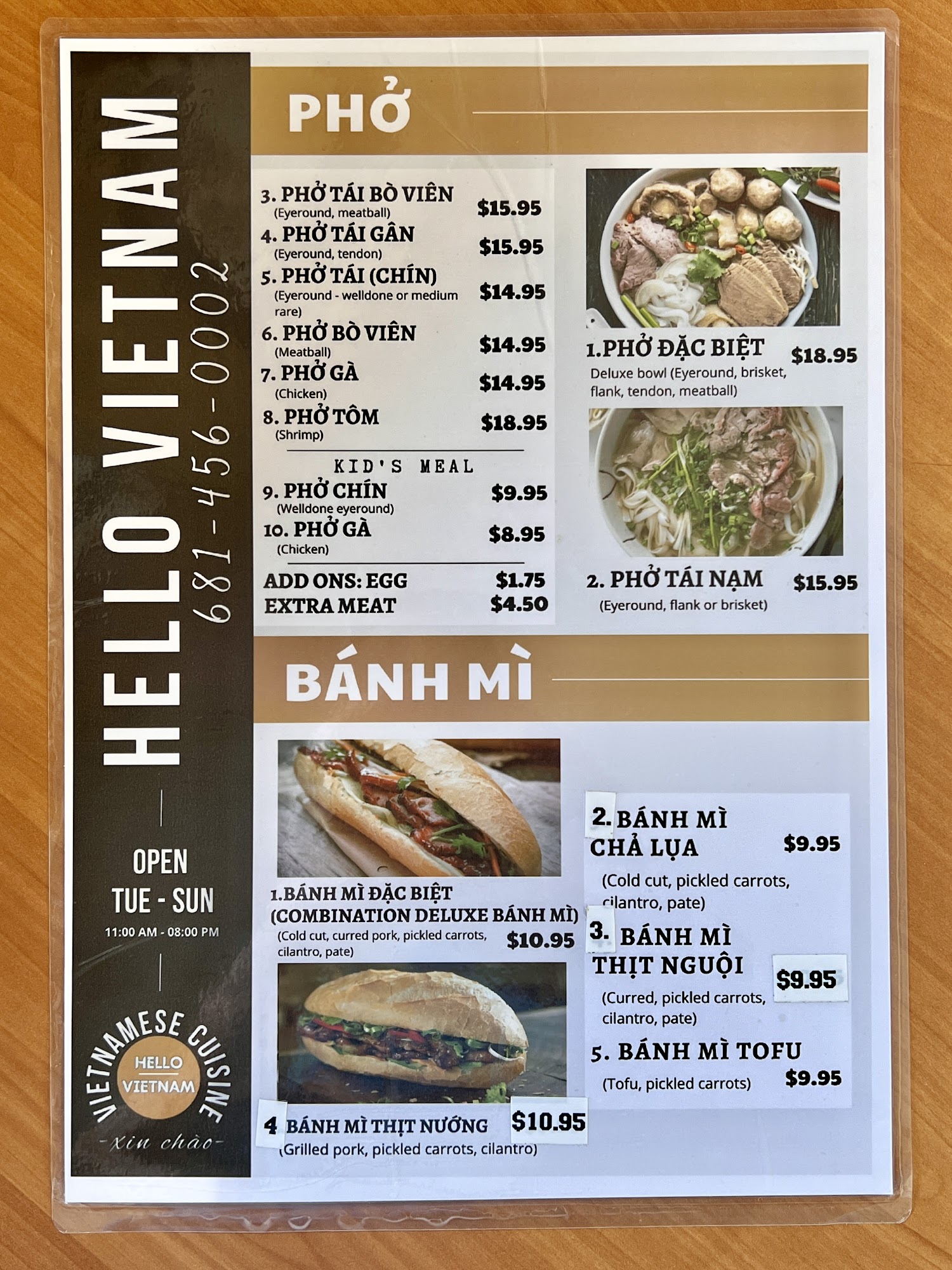 HELLO VIETNAM
681-456-0002

OPEN
TUE - SUN
11:00 AM - 08:00 PM

VIETNAMESE CUISINE
HELLO VIETNAM
-xin chào-

PHỞ

3. PHỞ TÁI BÒ VIÊN (Eyeround, meatball) $15.95
4. PHỞ TÁI GÂN (Eyeround, tendon) $15.95
5. PHỞ TÁI (CHÍN) (Eyeround - welldone or medium rare) $14.95
6. PHỞ BÒ VIÊN (Meatball) $14.95
7. PHỞ GÀ (Chicken) $14.95
8. PHỞ TÔM (Shrimp) $18.95

KID'S MEAL
9. PHỞ CHÍN (Welldone eyeround) $9.95
10. PHỞ GÀ (Chicken) $8.95

ADD ONS: EGG $1.75
EXTRA MEAT $4.50

1.PHỞ ĐẶC BIỆT $18.95
Deluxe bowl (Eyeround, brisket, flank, tendon, meatball)

2. PHỞ TÁI NẠM $15.95
(Eyeround, flank or brisket)

BÁNH MÌ

1.BÁNH MÌ ĐẶC BIỆT
(COMBINATION DELUXE BÁNH MÌ)
(Cold cut, curred pork, pickled carrots, cilantro, pate) $10.95

4 BÁNH MÌ THỊT NƯỚNG $10.95
(Grilled pork, pickled carrots, cilantro)

2. BÁNH MÌ CHẢ LỤA $9.95
(Cold cut, pickled carrots, cilantro, pate)

3. BÁNH MÌ THỊT NGUỘI $9.95
(Curred, pickled carrots, cilantro, pate)

5. BÁNH MÌ TOFU
(Tofu, pickled carrots) $9.95